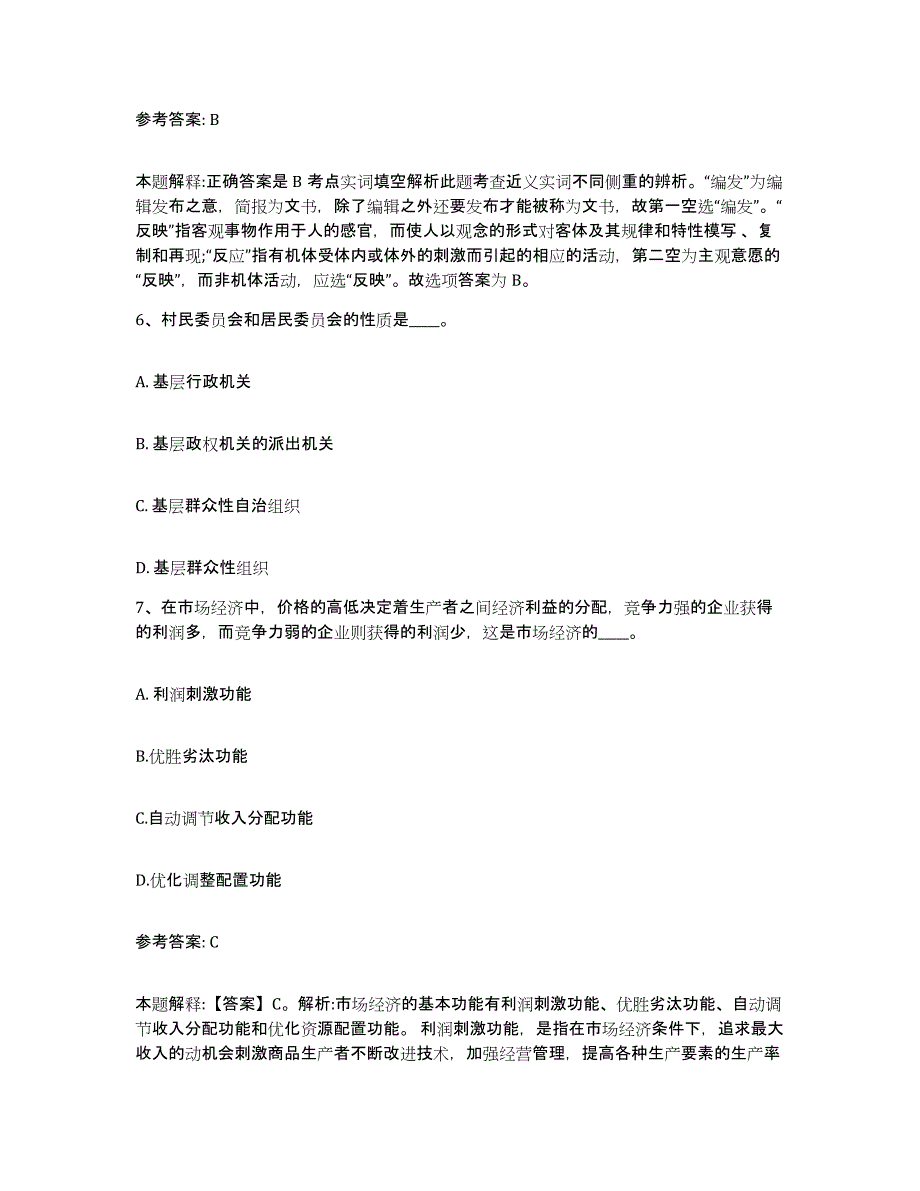 参考答案: B

本题解释:正确答案是 B 考点实词填空解析此题考查近义实词不同侧重的辨析。“编发”为编辑发布之意，简报为文书，除了编辑之外还要发布才能被称为文书，故第一空选“编发”。“反映”指客观事物作用于人的感官，而使人以观念的形式对客体及其规律和特性模写 、复制和再现;“反应”指有机体受体内或体外的刺激而引起的相应的活动，第二空为主观意愿的“反映”，而非机体活动，应选“反映”。故选项答案为 B。

6、村民委员会和居民委员会的性质是____。

A. 基层行政机关

B. 基层政权机关的派出机关

C. 基层群众性自治组织

D. 基层群众性组织

7、在市场经济中，价格的高低决定着生产者之间经济利益的分配，竞争力强的企业获得的利润多，而竞争力弱的企业则获得的利润少，这是市场经济的____。

A. 利润刺激功能

B.优胜劣汰功能

C.自动调节收入分配功能

D.优化调整配置功能

参考答案: C

本题解释:【答案】C。解析:市场经济的基本功能有利润刺激功能、优胜劣汰功能、自动调节收入分配功能和优化资源配置功能。 利润刺激功能，是指在市场经济条件下，追求最大收入的动机会刺激商品生产者不断改进技术，加强经营管理，提高各种生产要素的生产率